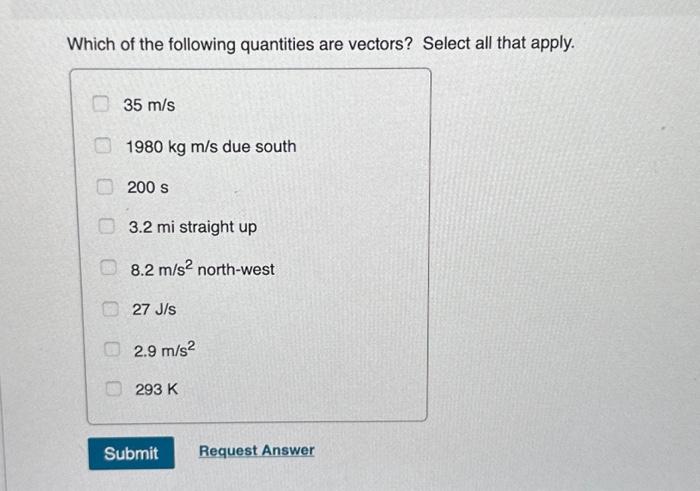 Which of the following quantities are vectors? Select all that apply.

☐ 35 m/s

☐ 1980 kg m/s due south

☐ 200 s

☐ 3.2 mi straight up

☐ 8.2 $m/s^2$ north-west

☐ 27 J/s

☐ 2.9 $m/s^2$

☐ 293 K

Submit Request Answer